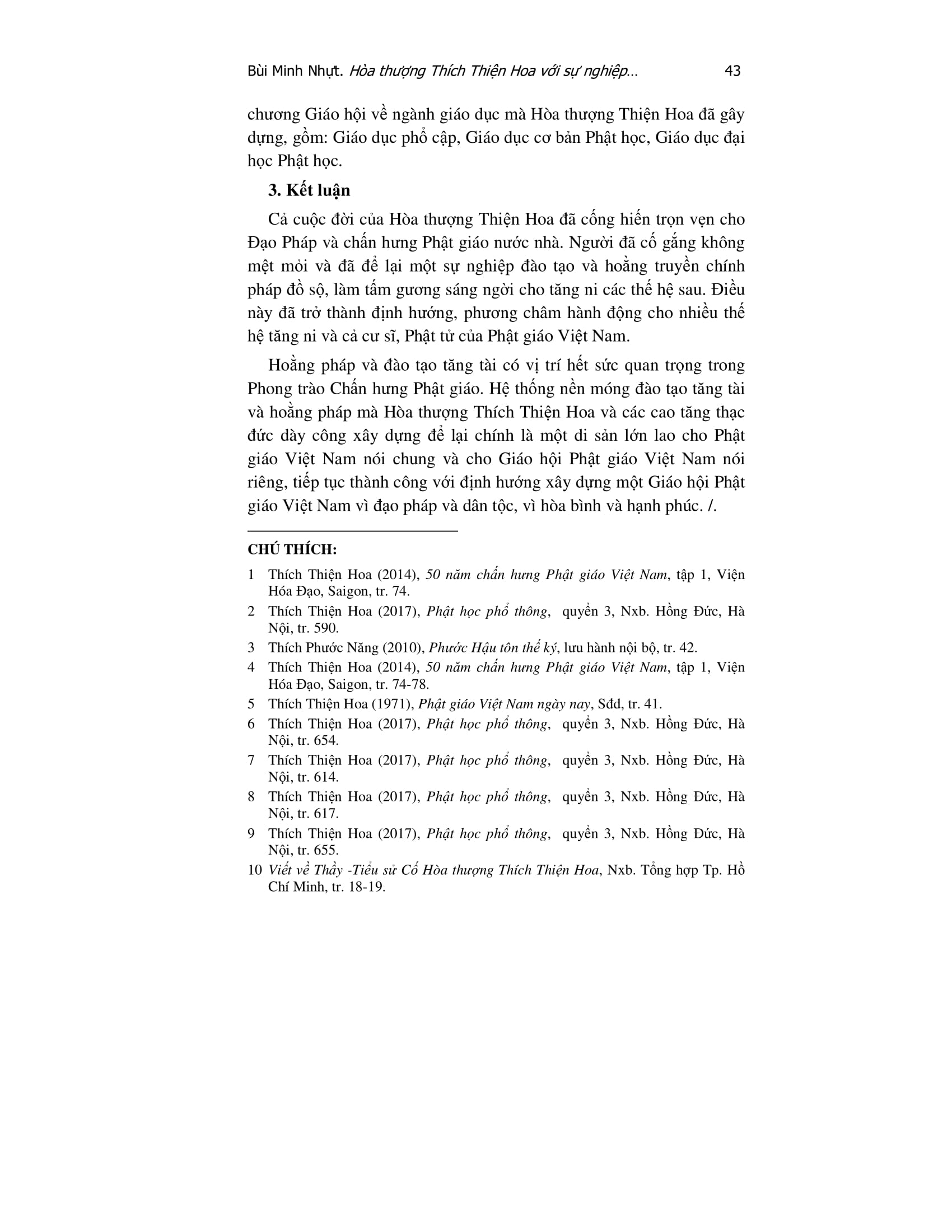 Bùi Minh Nhựt. Hòa thượng Thích Thiện Hoa với sự nghiệp... 43

chương Giáo hội về ngành giáo dục mà Hòa thượng Thiện Hoa đã gây dựng, gồm: Giáo dục phổ cập, Giáo dục cơ bản Phật học, Giáo dục đại học Phật học.

3. Kết luận

Cả cuộc đời của Hòa thượng Thiện Hoa đã cống hiến trọn vẹn cho Đạo Pháp và chấn hưng Phật giáo nước nhà. Người đã cố gắng không mệt mỏi và đã để lại một sự nghiệp đào tạo và hoằng truyền chính pháp đồ sộ, làm tấm gương sáng ngời cho tăng ni các thế hệ sau. Điều này đã trở thành định hướng, phương châm hành động cho nhiều thế hệ tăng ni và cả cư sĩ, Phật tử của Phật giáo Việt Nam.

Hoằng pháp và đào tạo tăng tài có vị trí hết sức quan trọng trong Phong trào Chấn hưng Phật giáo. Hệ thống nền móng đào tạo tăng tài và hoằng pháp mà Hòa thượng Thích Thiện Hoa và các cao tăng thạc đức dày công xây dựng để lại chính là một di sản lớn lao cho Phật giáo Việt Nam nói chung và cho Giáo hội Phật giáo Việt Nam nói riêng, tiếp tục thành công với định hướng xây dựng một Giáo hội Phật giáo Việt Nam vì đạo pháp và dân tộc, vì hòa bình và hạnh phúc. /.

CHÚ THÍCH:

1 Thích Thiện Hoa (2014), 50 năm chấn hưng Phật giáo Việt Nam, tập 1, Viện Hóa Đạo, Saigon, tr. 74.

2 Thích Thiện Hoa (2017), Phật học phổ thông, quyển 3, Nxb. Hồng Đức, Hà Nội, tr. 590.

3 Thích Phước Năng (2010), Phước Hậu tôn thế ký, lưu hành nội bộ, tr. 42.

4 Thích Thiện Hoa (2014), 50 năm chấn hưng Phật giáo Việt Nam, tập 1, Viện Hóa Đạo, Saigon, tr. 74-78.

5 Thích Thiện Hoa (1971), Phật giáo Việt Nam ngày nay, Sđd, tr. 41.

6 Thích Thiện Hoa (2017), Phật học phổ thông, quyển 3, Nxb. Hồng Đức, Hà Nội, tr. 654.

7 Thích Thiện Hoa (2017), Phật học phổ thông, quyển 3, Nxb. Hồng Đức, Hà Nội, tr. 614.

8 Thích Thiện Hoa (2017), Phật học phổ thông, quyển 3, Nxb. Hồng Đức, Hà Nội, tr. 617.

9 Thích Thiện Hoa (2017), Phật học phổ thông, quyển 3, Nxb. Hồng Đức, Hà Nội, tr. 655.

10 Viết về Thầy -Tiểu sử Cố Hòa thượng Thích Thiện Hoa, Nxb. Tổng hợp Tp. Hồ Chí Minh, tr. 18-19.